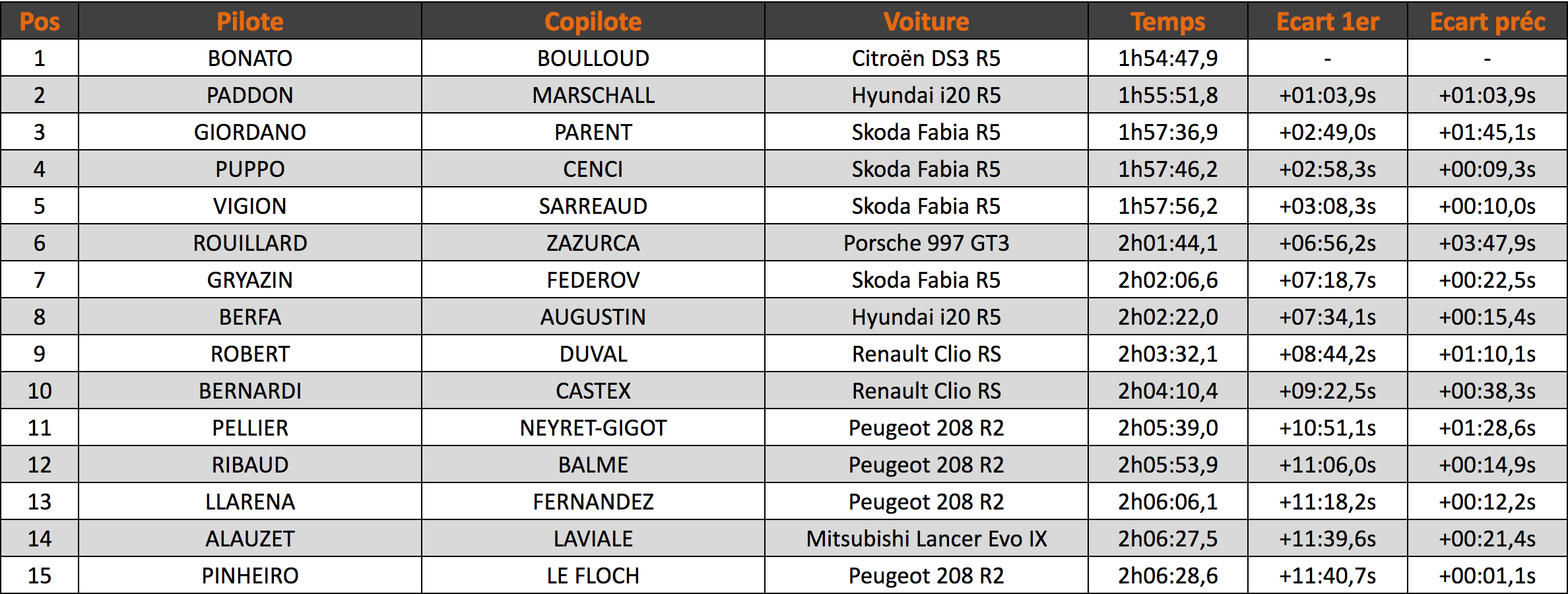 | Pos | Pilote | Copilote | Voiture | Temps | Ecart 1er | Ecart préc |
|---|---|---|---|---|---|---|
| 1 | BONATO | BOULLOUD | Citroën DS3 R5 | 1h54:47,9 | - | - |
| 2 | PADDON | MARSCHALL | Hyundai i20 R5 | 1h55:51,8 | +01:03,9s | +01:03,9s |
| 3 | GIORDANO | PARENT | Skoda Fabia R5 | 1h57:36,9 | +02:49,0s | +01:45,1s |
| 4 | PUPPO | CENCI | Skoda Fabia R5 | 1h57:46,2 | +02:58,3s | +00:09,3s |
| 5 | VIGION | SARREAUD | Skoda Fabia R5 | 1h57:56,2 | +03:08,3s | +00:10,0s |
| 6 | ROUILLARD | ZAZURCA | Porsche 997 GT3 | 2h01:44,1 | +06:56,2s | +03:47,9s |
| 7 | GRYAZIN | FEDEROV | Skoda Fabia R5 | 2h02:06,6 | +07:18,7s | +00:22,5s |
| 8 | BERFA | AUGUSTIN | Hyundai i20 R5 | 2h02:22,0 | +07:34,1s | +00:15,4s |
| 9 | ROBERT | DUVAL | Renault Clio RS | 2h03:32,1 | +08:44,2s | +01:10,1s |
| 10 | BERNARDI | CASTEX | Renault Clio RS | 2h04:10,4 | +09:22,5s | +00:38,3s |
| 11 | PELLIER | NEYRET-GIGOT | Peugeot 208 R2 | 2h05:39,0 | +10:51,1s | +01:28,6s |
| 12 | RIBAUD | BALME | Peugeot 208 R2 | 2h05:53,9 | +11:06,0s | +00:14,9s |
| 13 | LLARENA | FERNANDEZ | Peugeot 208 R2 | 2h06:06,1 | +11:18,2s | +00:12,2s |
| 14 | ALAUZET | LAVIALE | Mitsubishi Lancer Evo IX | 2h06:27,5 | +11:39,6s | +00:21,4s |
| 15 | PINHEIRO | LE FLOCH | Peugeot 208 R2 | 2h06:28,6 | +11:40,7s | +00:01,1s |